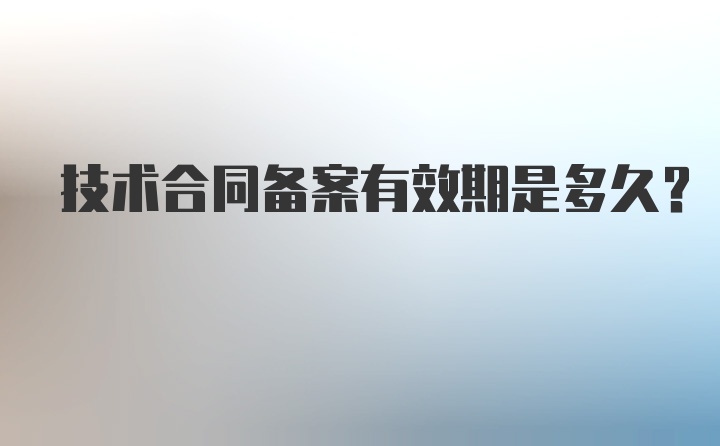 技术合同备案有效期是多久？